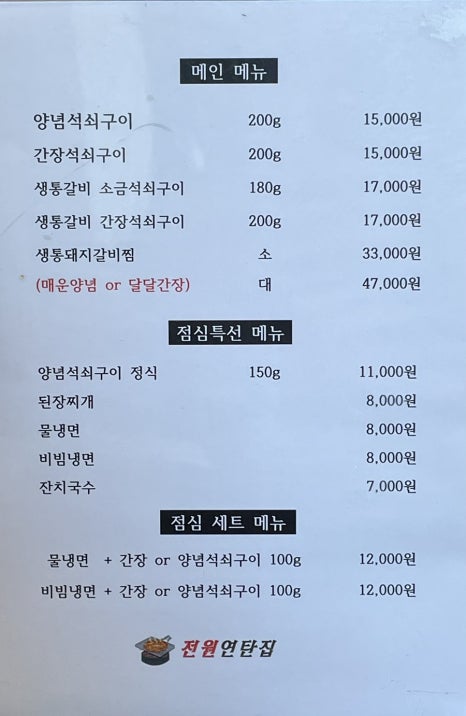 메인 메뉴

| | | |
|---|---|---|
| 양념석쇠구이 | 200g | 15,000원 |
| 간장석쇠구이 | 200g | 15,000원 |
| 생통갈비 소금석쇠구이 | 180g | 17,000원 |
| 생통갈비 간장석쇠구이 | 200g | 17,000원 |
| 생통돼지갈비찜 | 소 | 33,000원 |
| (매운양념 or 달달간장) | 대 | 47,000원 |

점심특선 메뉴

| | | |
|---|---|---|
| 양념석쇠구이 정식 | 150g | 11,000원 |
| 된장찌개 | | 8,000원 |
| 물냉면 | | 8,000원 |
| 비빔냉면 | | 8,000원 |
| 잔치국수 | | 7,000원 |

점심 세트 메뉴

| | |
|---|---|
| 물냉면 + 간장 or 양념석쇠구이 100g | 12,000원 |
| 비빔냉면 + 간장 or 양념석쇠구이 100g | 12,000원 |

전원연탄집